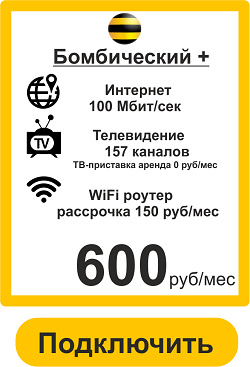 Бомбический +

Интернет
100 Мбит/сек

TV

Телевидение
157 каналов
ТВ-приставка аренда 0 руб/мес

WiFi роутер
рассрочка 150 руб/мес

600 руб/мес

Подключить